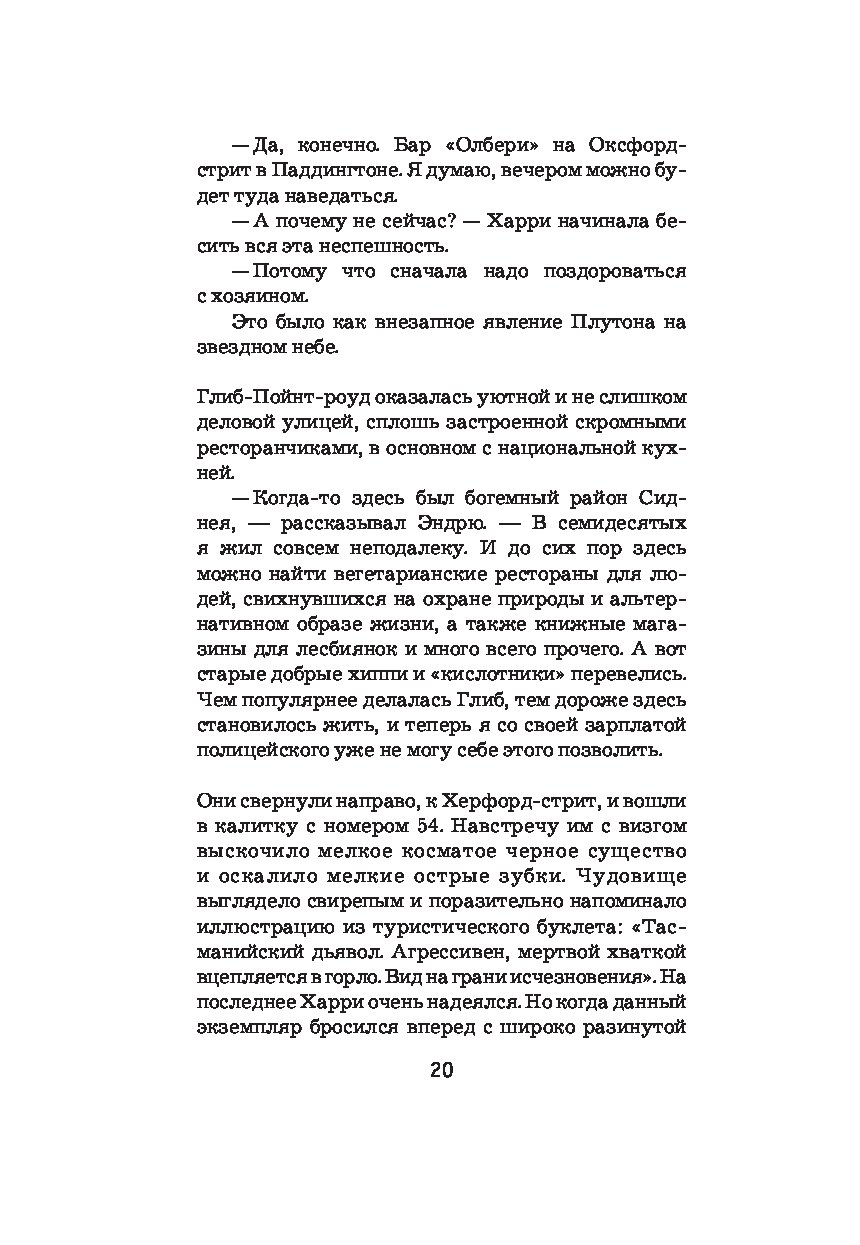 — Да, конечно. Бар «Олбери» на Оксфорд-стрит в Паддингтоне. Я думаю, вечером можно будет туда наведаться.

— А почему не сейчас? — Харри начинала бесить вся эта неспешность.

— Потому что сначала надо поздороваться с хозяином.

Это было как внезапное явление Плутона на звездном небе.

Глиб-Пойнт-роуд оказалась уютной и не слишком деловой улицей, сплошь застроенной скромными ресторанчиками, в основном с национальной кухней.

— Когда-то здесь был богемный район Сиднея, — рассказывал Эндрю. — В семидесятых я жил совсем неподалеку. И до сих пор здесь можно найти вегетарианские рестораны для людей, свихнувшихся на охране природы и альтернативном образе жизни, а также книжные магазины для лесбиянок и много всего прочего. А вот старые добрые хиппи и «кислотники» перевелись. Чем популярнее делалась Глиб, тем дороже здесь становилось жить, и теперь я со своей зарплатой полицейского уже не могу себе этого позволить.

Они свернули направо, к Херфорд-стрит, и вошли в калитку с номером 54. Навстречу им с визгом выскочило мелкое косматое черное существо и оскалило мелкие острые зубки. Чудовище выглядело свирепым и поразительно напоминало иллюстрацию из туристического буклета: «Тасманийский дьявол. Агрессивен, мертвой хваткой вцепляется в горло. Вид на грани исчезновения». На последнее Харри очень надеялся. Но когда данный экземпляр бросился вперед с широко разинутой

20